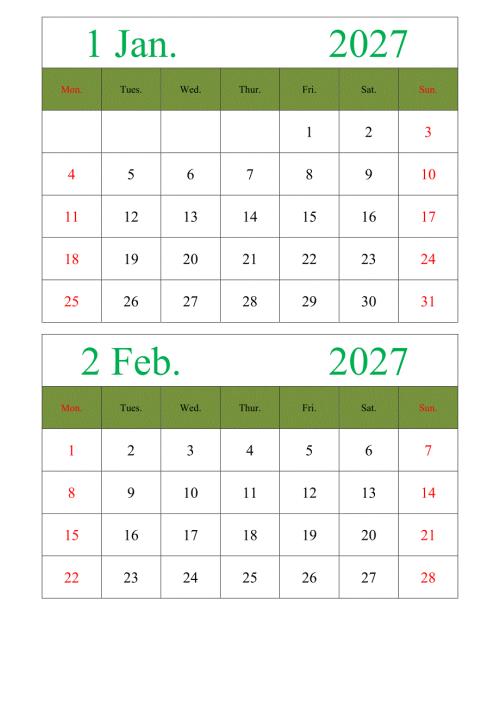 1 Jan. 2027

| Mon. | Tues. | Wed. | Thur. | Fri. | Sat. | Sun. |
|---|---|---|---|---|---|---|
| | | | | 1 | 2 | 3 |
| 4 | 5 | 6 | 7 | 8 | 9 | 10 |
| 11 | 12 | 13 | 14 | 15 | 16 | 17 |
| 18 | 19 | 20 | 21 | 22 | 23 | 24 |
| 25 | 26 | 27 | 28 | 29 | 30 | 31 |

2 Feb. 2027

| Mon. | Tues. | Wed. | Thur. | Fri. | Sat. | Sun. |
|---|---|---|---|---|---|---|
| 1 | 2 | 3 | 4 | 5 | 6 | 7 |
| 8 | 9 | 10 | 11 | 12 | 13 | 14 |
| 15 | 16 | 17 | 18 | 19 | 20 | 21 |
| 22 | 23 | 24 | 25 | 26 | 27 | 28 |